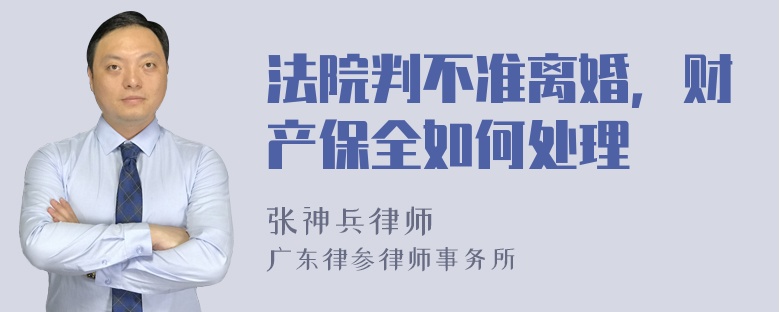 法院判不准离婚，财产保全如何处理

张神兵律师
广东律参律师事务所